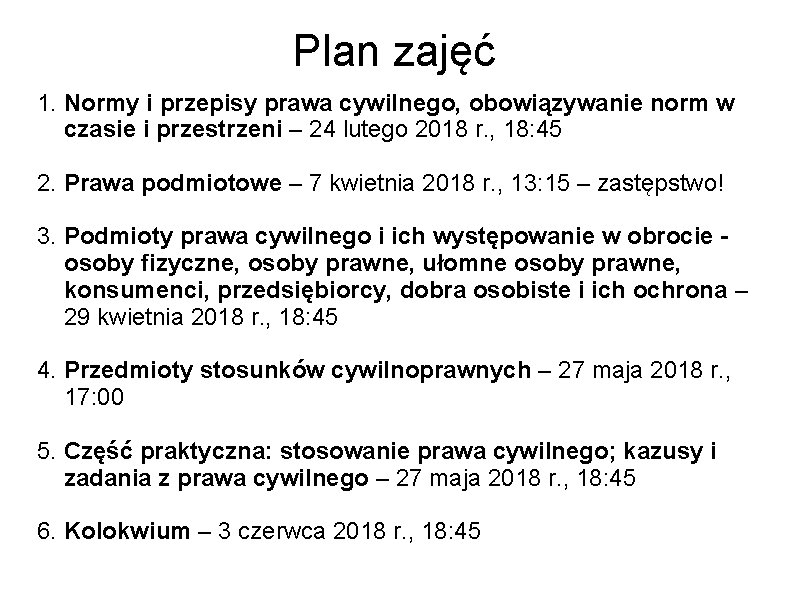 Plan zajęć

1. Normy i przepisy prawa cywilnego, obowiązywanie norm w czasie i przestrzeni – 24 lutego 2018 r., 18:45

2. Prawa podmiotowe – 7 kwietnia 2018 r., 13:15 – zastępstwo!

3. Podmioty prawa cywilnego i ich występowanie w obrocie - osoby fizyczne, osoby prawne, ułomne osoby prawne, konsumenci, przedsiębiorcy, dobra osobiste i ich ochrona – 29 kwietnia 2018 r., 18:45

4. Przedmioty stosunków cywilnoprawnych – 27 maja 2018 r., 17:00

5. Część praktyczna: stosowanie prawa cywilnego; kazusy i zadania z prawa cywilnego – 27 maja 2018 r., 18:45

6. Kolokwium – 3 czerwca 2018 r., 18:45